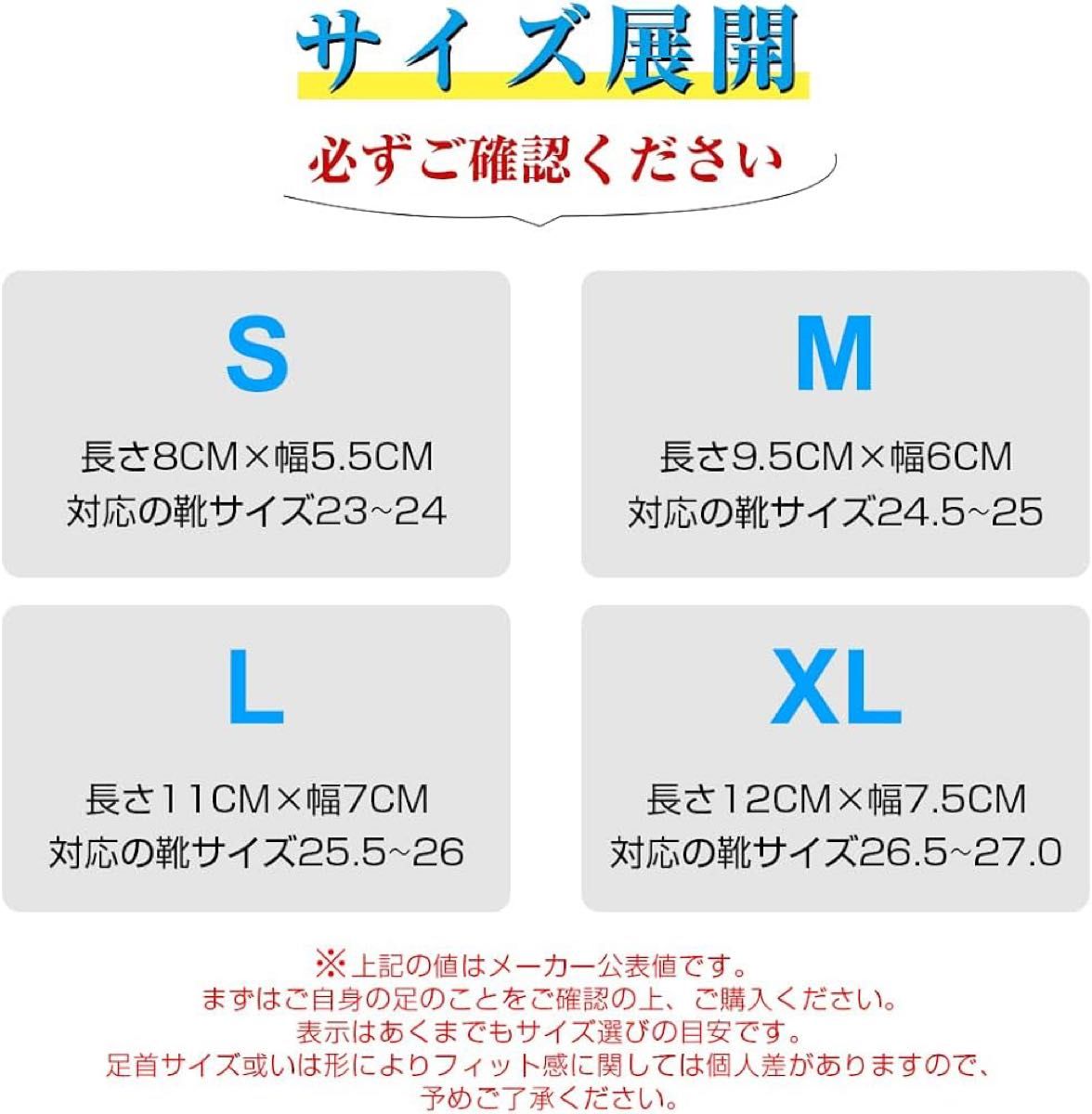 サイズ展開

必ずご確認ください

S

長さ8CM×幅5.5CM
対応の靴サイズ23~24

M

長さ9.5CM×幅6CM
対応の靴サイズ24.5~25

L

長さ11CM×幅7CM
対応の靴サイズ25.5~26

XL

長さ12CM×幅7.5CM
対応の靴サイズ26.5~27.0

※上記の値はメーカー公表値です。
まずはご自身の足のことをご確認の上、ご購入ください。
表示はあくまでもサイズ選びの目安です。
足首サイズ或いは形によりフィット感に関しては個人差がありますので、
予めご了承ください。